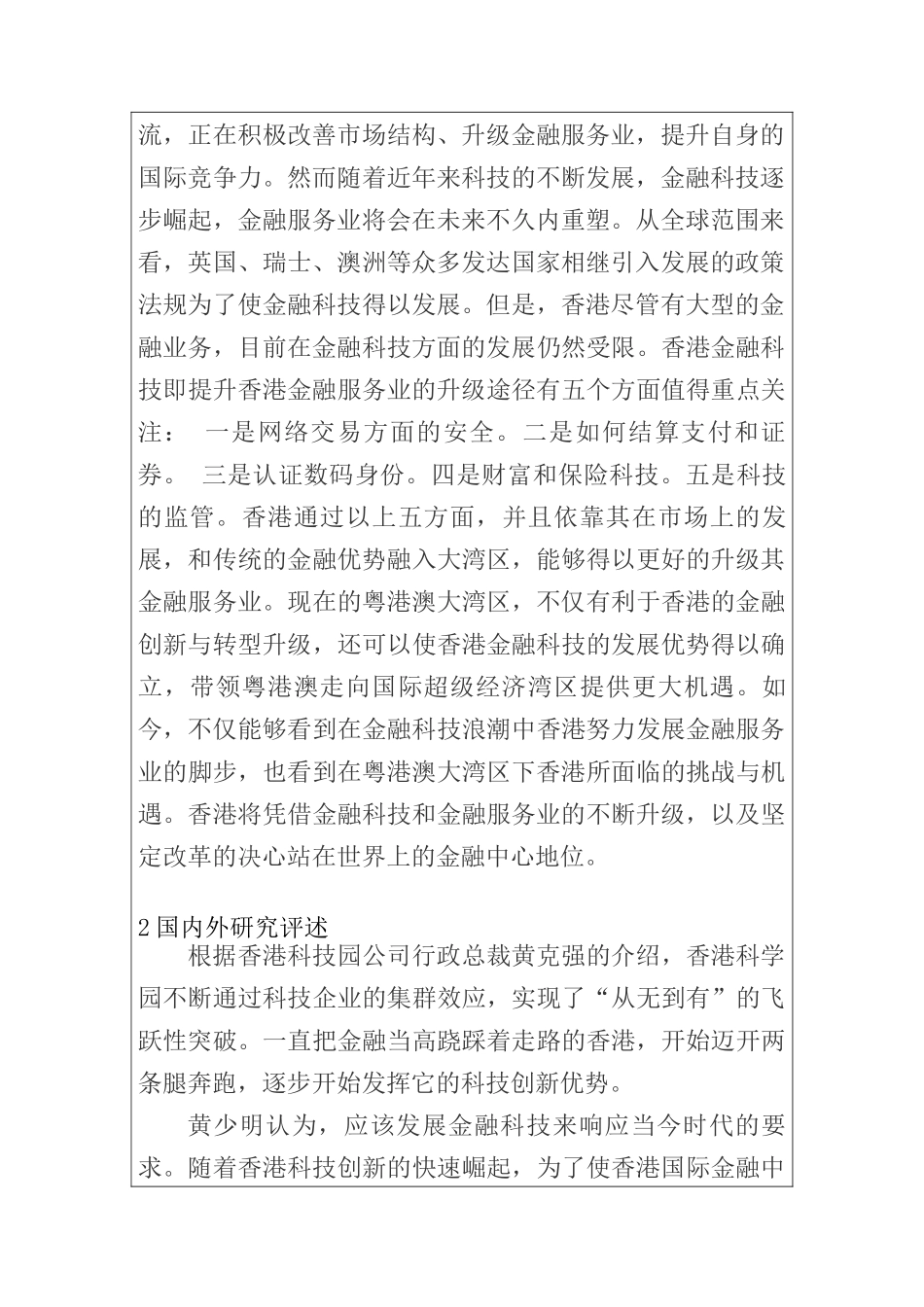 流，正在积极改善市场结构、升级金融服务业，提升自身的国际竞争力。然而随着近年来科技的不断发展，金融科技逐步崛起，金融服务业将会在未来不久内重塑。从全球范围来看，英国、瑞士、澳洲等众多发达国家相继引入发展的政策法规为了使金融科技得以发展。但是，香港尽管有大型的金融业务，目前在金融科技方面的发展仍然受限。香港金融科技即提升香港金融服务业的升级途径有五个方面值得重点关注： 一是网络交易方面的安全。二是如何结算支付和证券。 三是认证数码身份。四是财富和保险科技。五是科技的监管。香港通过以上五方面，并且依靠其在市场上的发展，和传统的金融优势融入大湾区，能够得以更好的升级其金融服务业。现在的粤港澳大湾区，不仅有利于香港的金融创新与转型升级，还可以使香港金融科技的发展优势得以确立，带领粤港澳走向国际超级经济湾区提供更大机遇。如今，不仅能够看到在金融科技浪潮中香港努力发展金融服务业的脚步，也看到在粤港澳大湾区下香港所面临的挑战与机遇。香港将凭借金融科技和金融服务业的不断升级，以及坚定改革的决心站在世界上的金融中心地位。

2 国内外研究评述
根据香港科技园公司行政总裁黄克强的介绍，香港科学园不断通过科技企业的集群效应，实现了“从无到有”的飞跃性突破。一直把金融当高跷踩着走路的香港，开始迈开两条腿奔跑，逐步开始发挥它的科技创新优势。

黄少明认为，应该发展金融科技来响应当今时代的要求。随着香港科技创新的快速崛起，为了使香港国际金融中